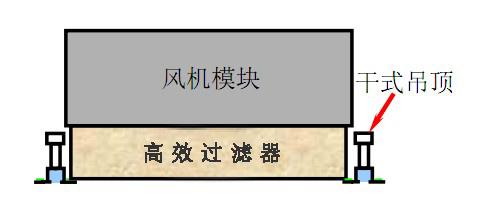 风机模块

干式吊顶

高效过滤器